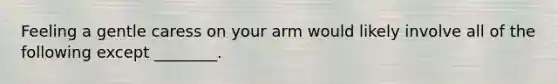 Feeling a gentle caress on your arm would likely involve all of the following except ________.